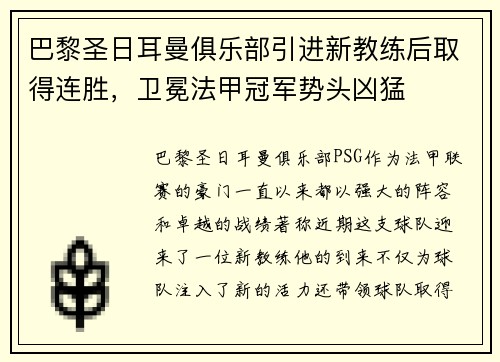 巴黎圣日耳曼俱乐部引进新教练后取得连胜，卫冕法甲冠军势头凶猛

巴黎圣日耳曼俱乐部PSG作为法甲联赛的豪门一直以来都以强大的阵容和卓越的战绩著称近期这支球队迎来了一位新教练他的到来不仅为球队注入了新的活力还带领球队取得